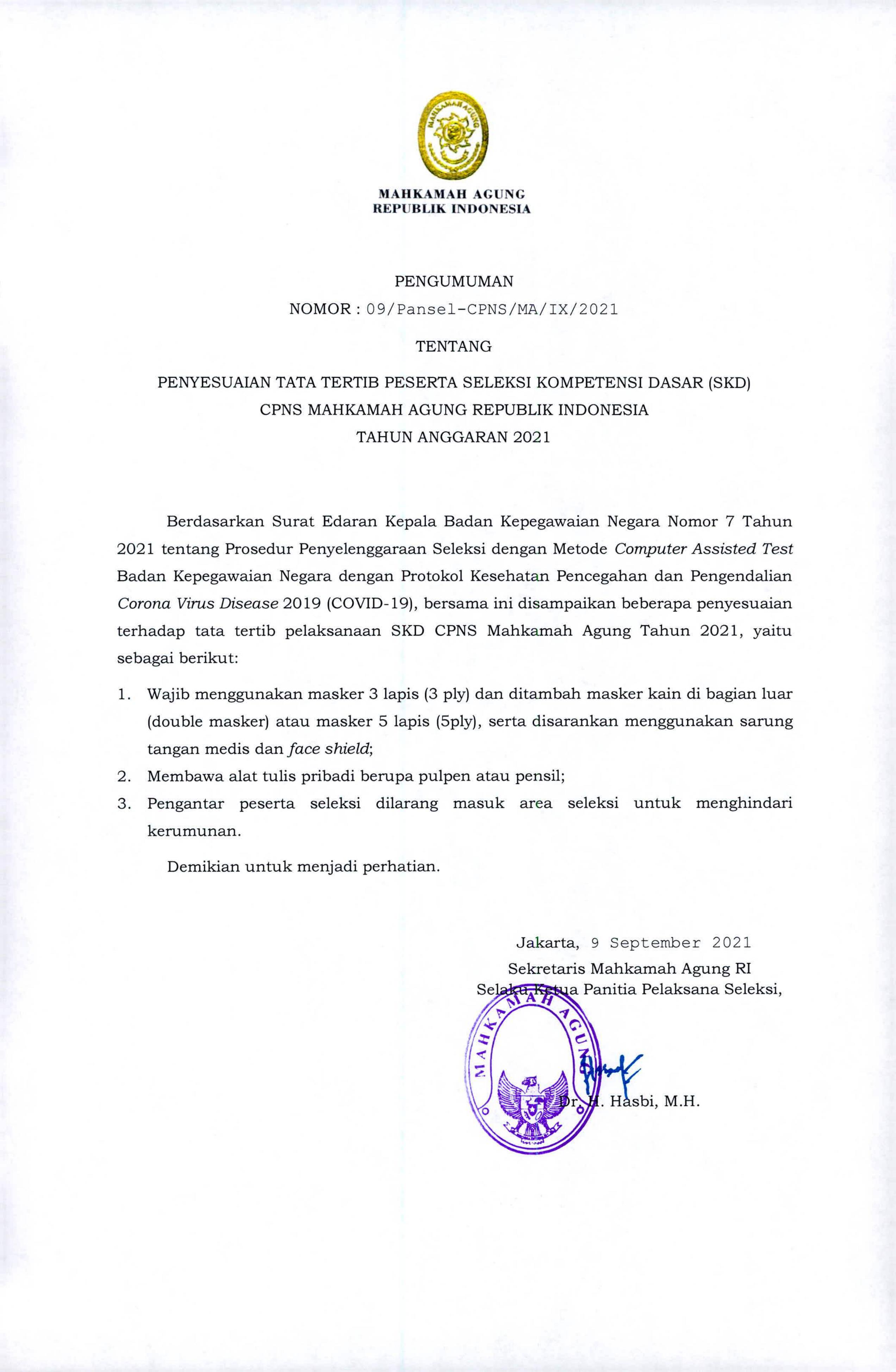 MAHKAMAH AGUNG

MAHKAMAH AGUNG
REPUBLIK INDONESIA

PENGUMUMAN
NOMOR : 09/Pansel-CPNS/MA/IX/2021

TENTANG

PENYESUAIAN TATA TERTIB PESERTA SELEKSI KOMPETENSI DASAR (SKD)
CPNS MAHKAMAH AGUNG REPUBLIK INDONESIA
TAHUN ANGGARAN 2021

Berdasarkan Surat Edaran Kepala Badan Kepegawaian Negara Nomor 7 Tahun 2021 tentang Prosedur Penyelenggaraan Seleksi dengan Metode Computer Assisted Test Badan Kepegawaian Negara dengan Protokol Kesehatan Pencegahan dan Pengendalian Corona Virus Disease 2019 (COVID-19), bersama ini disampaikan beberapa penyesuaian terhadap tata tertib pelaksanaan SKD CPNS Mahkamah Agung Tahun 2021, yaitu sebagai berikut:

1. Wajib menggunakan masker 3 lapis (3 ply) dan ditambah masker kain di bagian luar (double masker) atau masker 5 lapis (5ply), serta disarankan menggunakan sarung tangan medis dan face shield;
2. Membawa alat tulis pribadi berupa pulpen atau pensil;
3. Pengantar peserta seleksi dilarang masuk area seleksi untuk menghindari kerumunan.

Demikian untuk menjadi perhatian.

Jakarta, 9 September 2021
Sekretaris Mahkamah Agung RI
Selaku Ketua Panitia Pelaksana Seleksi,

MAHKAMAH AGUNG

Dr. H. Hasbi, M.H.